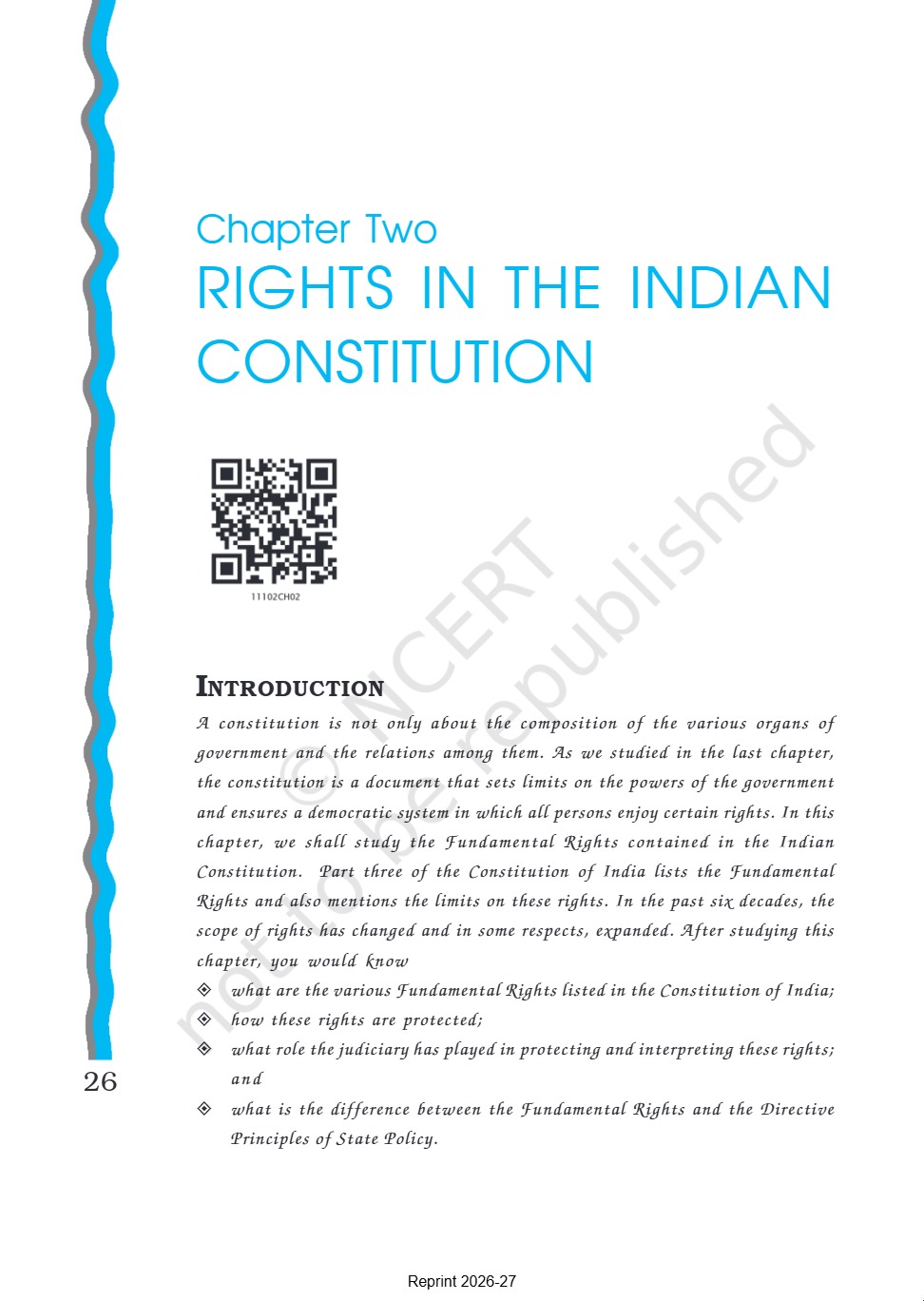 Chapter Two
RIGHTS IN THE INDIAN CONSTITUTION

11102CH02

INTRODUCTION

A constitution is not only about the composition of the various organs of government and the relations among them. As we studied in the last chapter, the constitution is a document that sets limits on the powers of the government and ensures a democratic system in which all persons enjoy certain rights. In this chapter, we shall study the Fundamental Rights contained in the Indian Constitution. Part three of the Constitution of India lists the Fundamental Rights and also mentions the limits on these rights. In the past six decades, the scope of rights has changed and in some respects, expanded. After studying this chapter, you would know

◈ what are the various Fundamental Rights listed in the Constitution of India;
◈ how these rights are protected;
◈ what role the judiciary has played in protecting and interpreting these rights; and
◈ what is the difference between the Fundamental Rights and the Directive Principles of State Policy.

26

Reprint 2026-27

© NCERT not to be republished